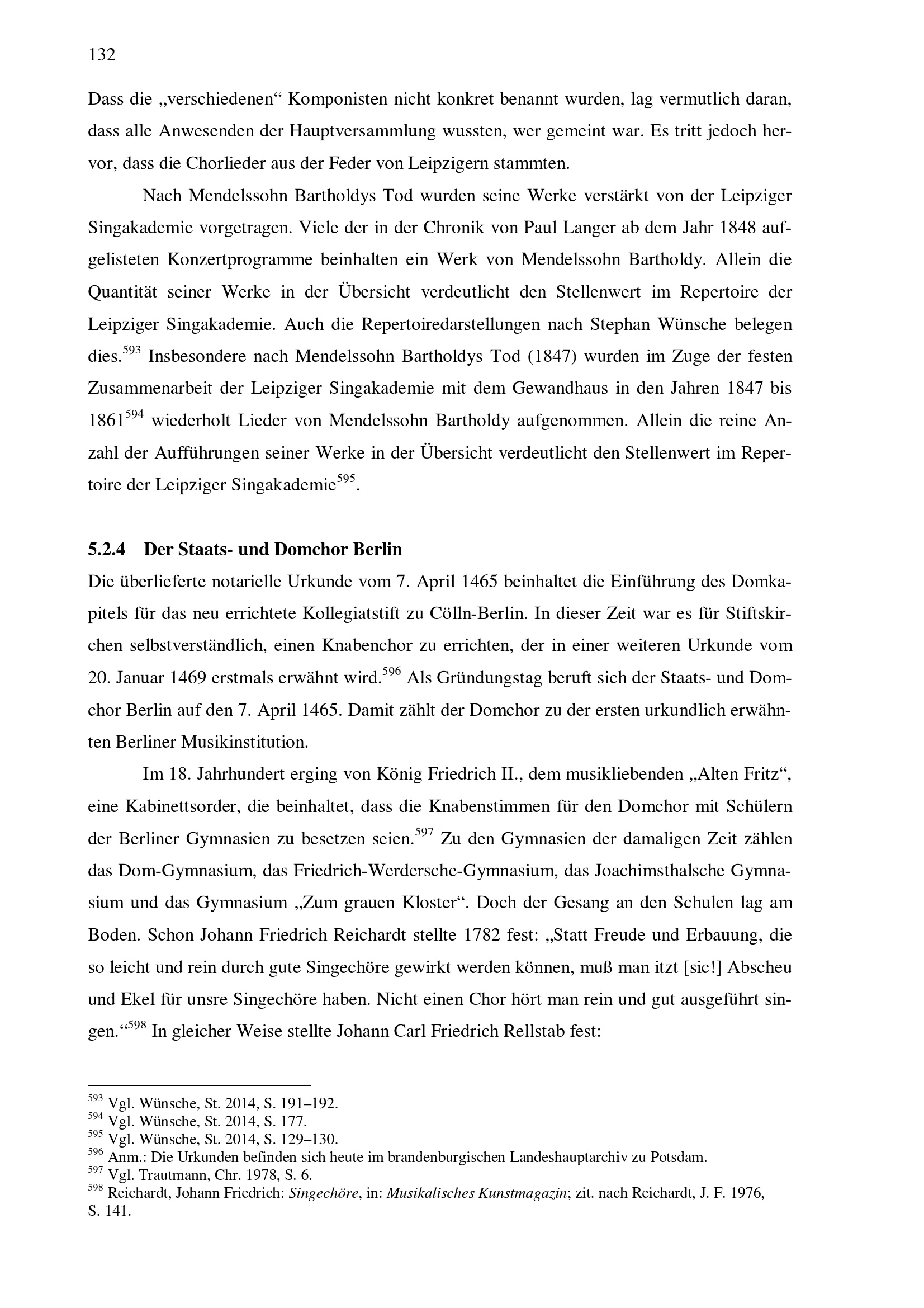 132

Dass die „verschiedenen“ Komponisten nicht konkret benannt wurden, lag vermutlich daran, dass alle Anwesenden der Hauptversammlung wussten, wer gemeint war. Es tritt jedoch hervor, dass die Chorlieder aus der Feder von Leipzigern stammten.

Nach Mendelssohn Bartholdys Tod wurden seine Werke verstärkt von der Leipziger Singakademie vorgetragen. Viele der in der Chronik von Paul Langer ab dem Jahr 1848 aufgelisteten Konzertprogramme beinhalten ein Werk von Mendelssohn Bartholdy. Allein die Quantität seiner Werke in der Übersicht verdeutlicht den Stellenwert im Repertoire der Leipziger Singakademie. Auch die Repertoiredarstellungen nach Stephan Wünsche belegen dies.$^{593}$ Insbesondere nach Mendelssohn Bartholdys Tod (1847) wurden im Zuge der festen Zusammenarbeit der Leipziger Singakademie mit dem Gewandhaus in den Jahren 1847 bis 1861$^{594}$ wiederholt Lieder von Mendelssohn Bartholdy aufgenommen. Allein die reine Anzahl der Aufführungen seiner Werke in der Übersicht verdeutlicht den Stellenwert im Repertoire der Leipziger Singakademie$^{595}$.

5.2.4 Der Staats- und Domchor Berlin

Die überlieferte notarielle Urkunde vom 7. April 1465 beinhaltet die Einführung des Domkapitels für das neu errichtete Kollegiatstift zu Cölln-Berlin. In dieser Zeit war es für Stiftskirchen selbstverständlich, einen Knabenchor zu errichten, der in einer weiteren Urkunde vom 20. Januar 1469 erstmals erwähnt wird.$^{596}$ Als Gründungstag beruft sich der Staats- und Domchor Berlin auf den 7. April 1465. Damit zählt der Domchor zu der ersten urkundlich erwähnten Berliner Musikinstitution.

Im 18. Jahrhundert erging von König Friedrich II., dem musikliebenden „Alten Fritz“, eine Kabinettsorder, die beinhaltet, dass die Knabenstimmen für den Domchor mit Schülern der Berliner Gymnasien zu besetzen seien.$^{597}$ Zu den Gymnasien der damaligen Zeit zählen das Dom-Gymnasium, das Friedrich-Werdersche-Gymnasium, das Joachimsthalsche Gymnasium und das Gymnasium „Zum grauen Kloster“. Doch der Gesang an den Schulen lag am Boden. Schon Johann Friedrich Reichardt stellte 1782 fest: „Statt Freude und Erbauung, die so leicht und rein durch gute Singechöre gewirkt werden können, muß man itzt [sic!] Abscheu und Ekel für unsre Singechöre haben. Nicht einen Chor hört man rein und gut ausgeführt singen.“$^{598}$ In gleicher Weise stellte Johann Carl Friedrich Rellstab fest:

$^{593}$ Vgl. Wünsche, St. 2014, S. 191–192.
$^{594}$ Vgl. Wünsche, St. 2014, S. 177.
$^{595}$ Vgl. Wünsche, St. 2014, S. 129–130.
$^{596}$ Anm.: Die Urkunden befinden sich heute im brandenburgischen Landeshauptarchiv zu Potsdam.
$^{597}$ Vgl. Trautmann, Chr. 1978, S. 6.
$^{598}$ Reichardt, Johann Friedrich: Singechöre, in: Musikalisches Kunstmagazin; zit. nach Reichardt, J. F. 1976, S. 141.